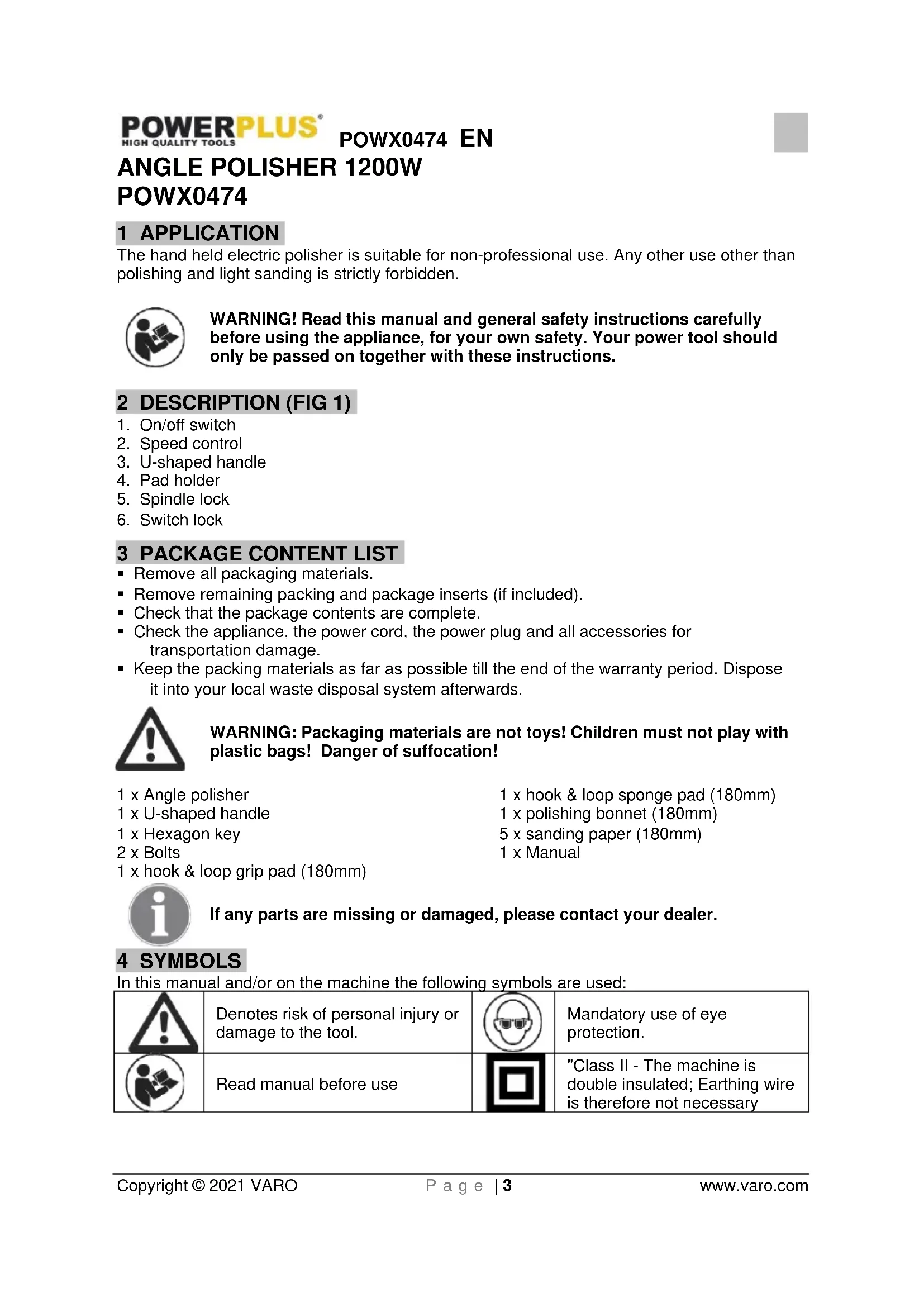 POWERPLUS®
HIGH QUALITY TOOLS
POWX0474 EN

ANGLE POLISHER 1200W
POWX0474

1 APPLICATION
The hand held electric polisher is suitable for non-professional use. Any other use other than polishing and light sanding is strictly forbidden.

WARNING! Read this manual and general safety instructions carefully before using the appliance, for your own safety. Your power tool should only be passed on together with these instructions.

2 DESCRIPTION (FIG 1)
1. On/off switch
2. Speed control
3. U-shaped handle
4. Pad holder
5. Spindle lock
6. Switch lock

3 PACKAGE CONTENT LIST
▪ Remove all packaging materials.
▪ Remove remaining packing and package inserts (if included).
▪ Check that the package contents are complete.
▪ Check the appliance, the power cord, the power plug and all accessories for transportation damage.
▪ Keep the packing materials as far as possible till the end of the warranty period. Dispose it into your local waste disposal system afterwards.

WARNING: Packaging materials are not toys! Children must not play with plastic bags! Danger of suffocation!

1 x Angle polisher
1 x U-shaped handle
1 x Hexagon key
2 x Bolts
1 x hook & loop grip pad (180mm)

1 x hook & loop sponge pad (180mm)
1 x polishing bonnet (180mm)
5 x sanding paper (180mm)
1 x Manual

If any parts are missing or damaged, please contact your dealer.

4 SYMBOLS
In this manual and/or on the machine the following symbols are used:

| | Denotes risk of personal injury or damage to the tool. | | Mandatory use of eye protection. |
|---|---|---|---|
| | Read manual before use | | "Class II - The machine is double insulated; Earthing wire is therefore not necessary |

Copyright © 2021 VARO P a g e | 3 www.varo.com